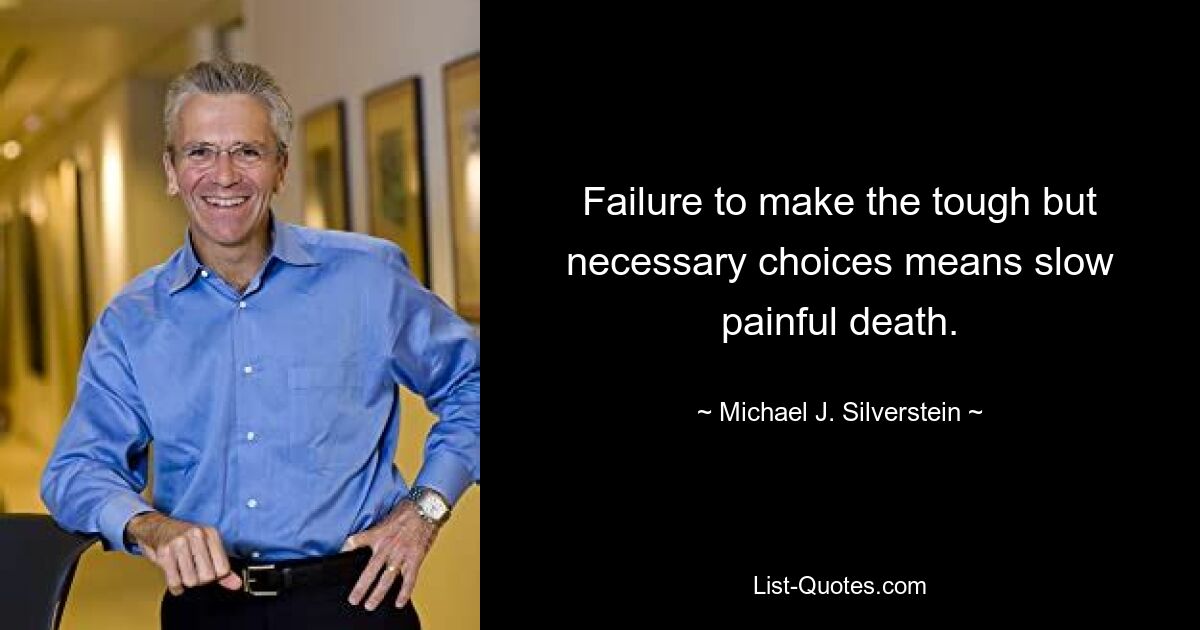 Failure to make the tough but necessary choices means slow painful death.

~ Michael J. Silverstein ~

List-Quotes.com